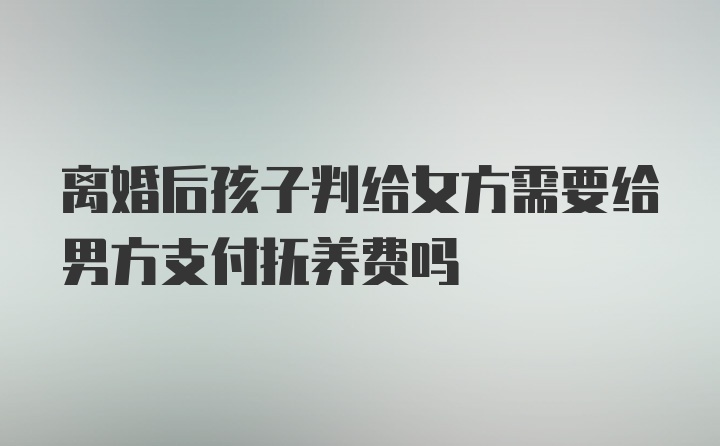 离婚后孩子判给女方需要给男方支付抚养费吗